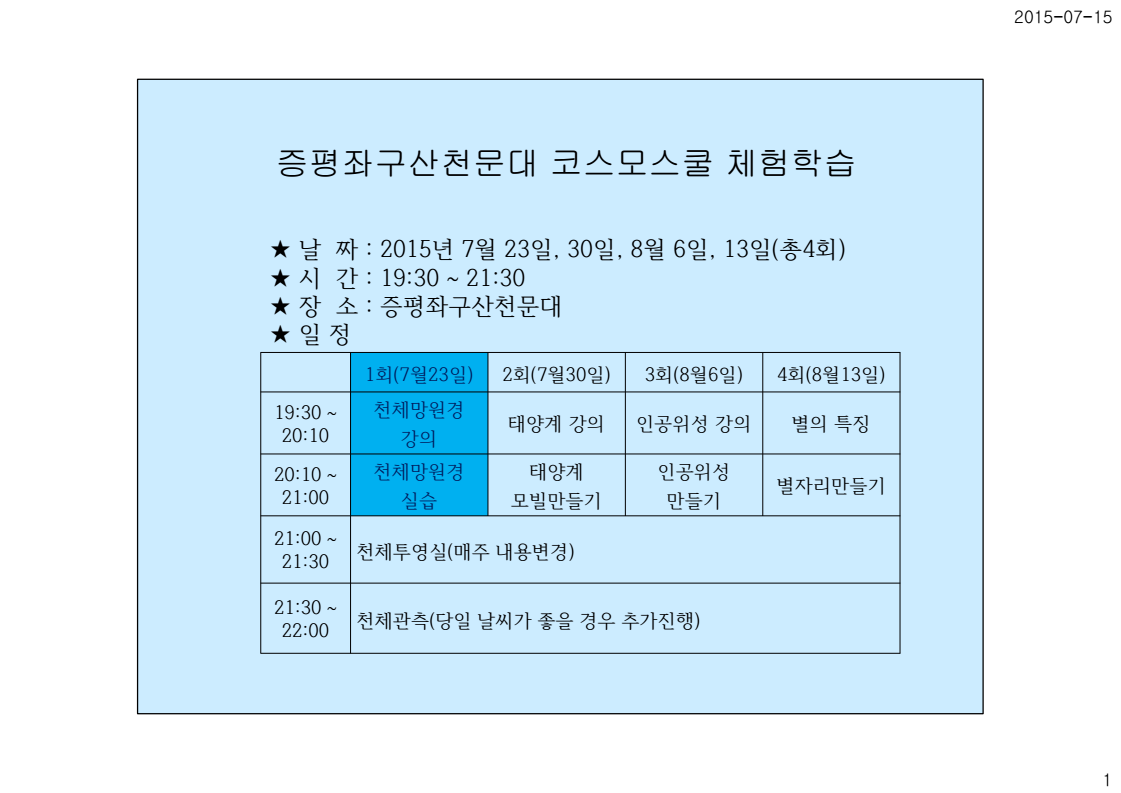 2015-07-15

증평좌구산천문대 코스모스쿨 체험학습

★ 날 짜 : 2015년 7월 23일, 30일, 8월 6일, 13일(총4회)
★ 시 간 : 19:30 ~ 21:30
★ 장 소 : 증평좌구산천문대
★ 일 정

| | 1회(7월23일) | 2회(7월30일) | 3회(8월6일) | 4회(8월13일) |
|---|---|---|---|---|
| 19:30 ~ 20:10 | 천체망원경 강의 | 태양계 강의 | 인공위성 강의 | 별의 특징 |
| 20:10 ~ 21:00 | 천체망원경 실습 | 태양계 모빌만들기 | 인공위성 만들기 | 별자리만들기 |
| 21:00 ~ 21:30 | 천체투영실(매주 내용변경) | | | |
| 21:30 ~ 22:00 | 천체관측(당일 날씨가 좋을 경우 추가진행) | | | |

1